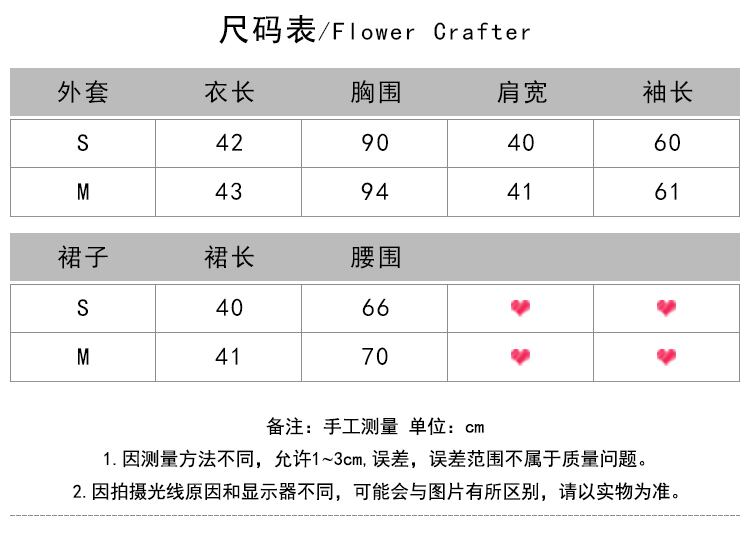 尺码表/Flower Crafter

| 外套 | 衣长 | 胸围 | 肩宽 | 袖长 |
|---|---|---|---|---|
| S | 42 | 90 | 40 | 60 |
| M | 43 | 94 | 41 | 61 |

| 裙子 | 裙长 | 腰围 | | |
|---|---|---|---|---|
| S | 40 | 66 | | |
| M | 41 | 70 | | |

备注：手工测量 单位：cm

1. 因测量方法不同，允许1~3cm,误差，误差范围不属于质量问题。

2. 因拍摄光线原因和显示器不同，可能会与图片有所区别，请以实物为准。